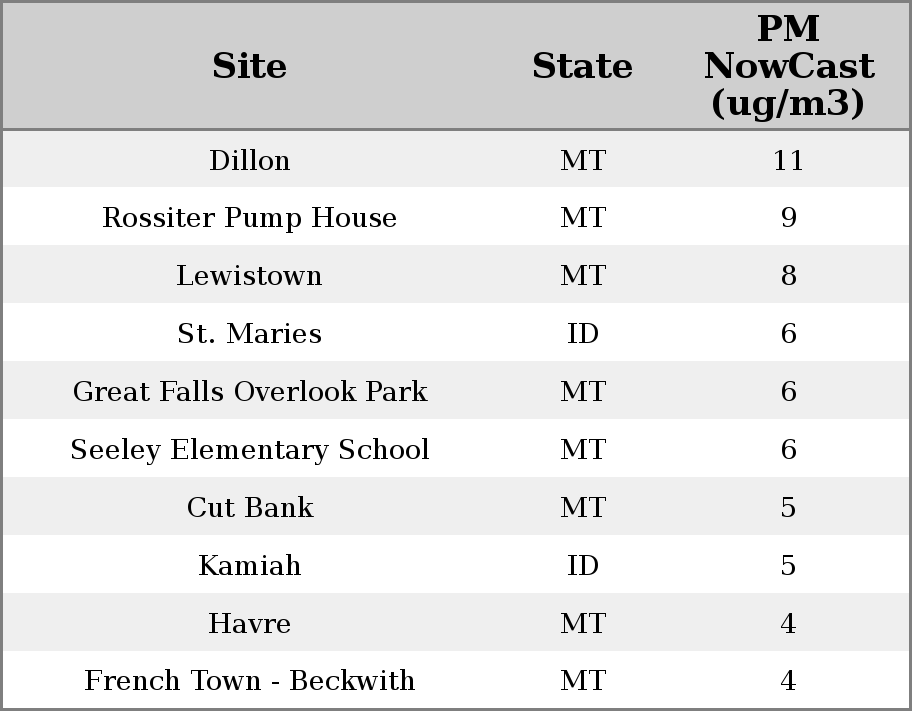 | Site | State | PM NowCast (ug/m3) |
|---|---|---|
| Dillon | MT | 11 |
| Rossiter Pump House | MT | 9 |
| Lewistown | MT | 8 |
| St. Maries | ID | 6 |
| Great Falls Overlook Park | MT | 6 |
| Seeley Elementary School | MT | 6 |
| Cut Bank | MT | 5 |
| Kamiah | ID | 5 |
| Havre | MT | 4 |
| French Town - Beckwith | MT | 4 |